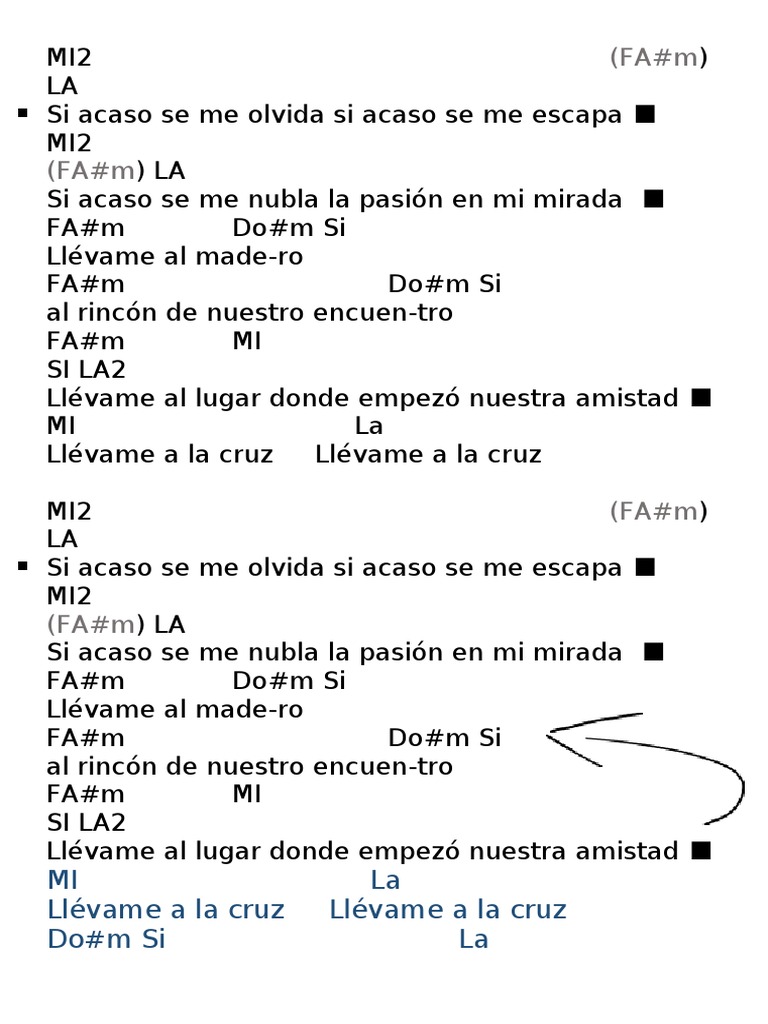 MI2 (FA#m)
LA
▪ Si acaso se me olvida si acaso se me escapa ■
MI2
(FA#m) LA
Si acaso se me nubla la pasión en mi mirada ■
FA#m Do#m Si
Llévame al made-ro
FA#m Do#m Si
al rincón de nuestro encuen-tro
FA#m MI
SI LA2
Llévame al lugar donde empezó nuestra amistad ■
MI La
Llévame a la cruz Llévame a la cruz

MI2 (FA#m)
LA
▪ Si acaso se me olvida si acaso se me escapa ■
MI2
(FA#m) LA
Si acaso se me nubla la pasión en mi mirada ■
FA#m Do#m Si
Llévame al made-ro
FA#m Do#m Si
al rincón de nuestro encuen-tro
FA#m MI
SI LA2
Llévame al lugar donde empezó nuestra amistad ■
MI La
Llévame a la cruz Llévame a la cruz
Do#m Si La